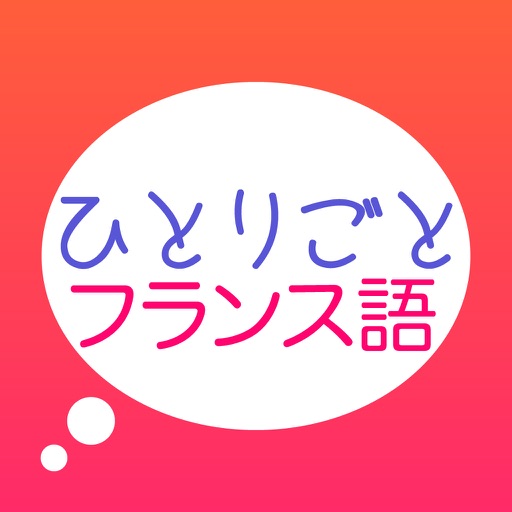 ひとりごと
フランス語